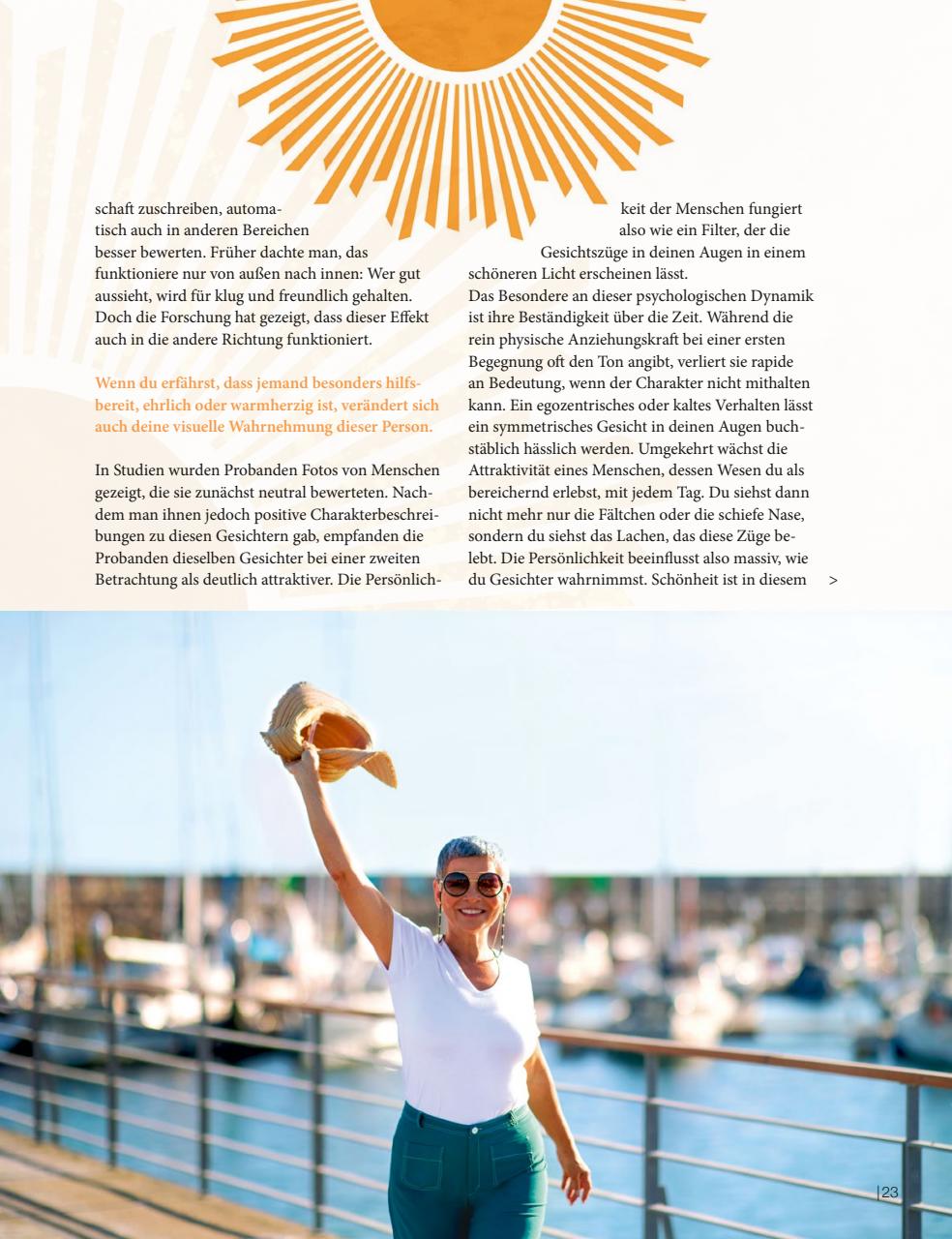 schaft zuschreiben, automatisch auch in anderen Bereichen besser bewerten. Früher dachte man, das funktioniere nur von außen nach innen: Wer gut aussieht, wird für klug und freundlich gehalten. Doch die Forschung hat gezeigt, dass dieser Effekt auch in die andere Richtung funktioniert.

Wenn du erfährst, dass jemand besonders hilfsbereit, ehrlich oder warmherzig ist, verändert sich auch deine visuelle Wahrnehmung dieser Person.

In Studien wurden Probanden Fotos von Menschen gezeigt, die sie zunächst neutral bewerteten. Nachdem man ihnen jedoch positive Charakterbeschreibungen zu diesen Gesichtern gab, empfanden die Probanden dieselben Gesichter bei einer zweiten Betrachtung als deutlich attraktiver. Die Persönlichkeit der Menschen fungiert also wie ein Filter, der die Gesichtszüge in deinen Augen in einem schöneren Licht erscheinen lässt.
Das Besondere an dieser psychologischen Dynamik ist ihre Beständigkeit über die Zeit. Während die rein physische Anziehungskraft bei einer ersten Begegnung oft den Ton angibt, verliert sie rapide an Bedeutung, wenn der Charakter nicht mithalten kann. Ein egozentrisches oder kaltes Verhalten lässt ein symmetrisches Gesicht in deinen Augen buchstäblich hässlich werden. Umgekehrt wächst die Attraktivität eines Menschen, dessen Wesen du als bereichernd erlebst, mit jedem Tag. Du siehst dann nicht mehr nur die Fältchen oder die schiefe Nase, sondern du siehst das Lachen, das diese Züge belebt. Die Persönlichkeit beeinflusst also massiv, wie du Gesichter wahrnimmst. Schönheit ist in diesem >

23